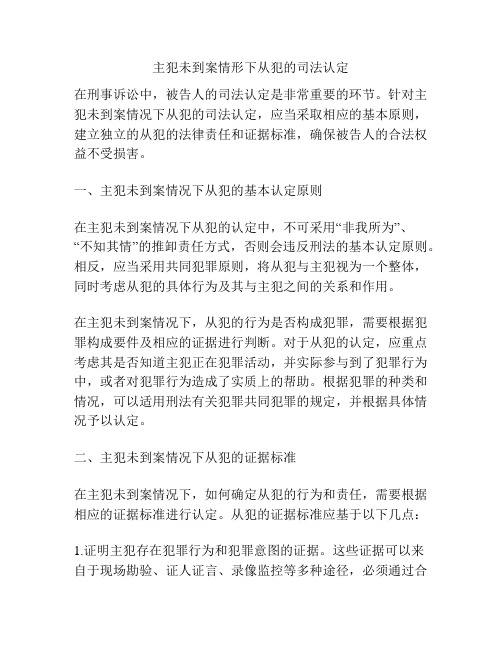 主犯未到案情形下从犯的司法认定

在刑事诉讼中，被告人的司法认定是非常重要的环节。针对主犯未到案情况下从犯的司法认定，应当采取相应的基本原则，建立独立的从犯的法律责任和证据标准，确保被告人的合法权益不受损害。

一、主犯未到案情况下从犯的基本认定原则

在主犯未到案情况下从犯的认定中，不可采用“非我所为”、“不知其情”的推卸责任方式，否则会违反刑法的基本认定原则。相反，应当采用共同犯罪原则，将从犯与主犯视为一个整体，同时考虑从犯的具体行为及其与主犯之间的关系和作用。

在主犯未到案情况下，从犯的行为是否构成犯罪，需要根据犯罪构成要件及相应的证据进行判断。对于从犯的认定，应重点考虑其是否知道主犯正在犯罪活动，并实际参与到了犯罪行为中，或者对犯罪行为造成了实质上的帮助。根据犯罪的种类和情况，可以适用刑法有关犯罪共同犯罪的规定，并根据具体情况予以认定。

二、主犯未到案情况下从犯的证据标准

在主犯未到案情况下，如何确定从犯的行为和责任，需要根据相应的证据标准进行认定。从犯的证据标准应基于以下几点：

1.证明主犯存在犯罪行为和犯罪意图的证据。这些证据可以来自于现场勘验、证人证言、录像监控等多种途径，必须通过合